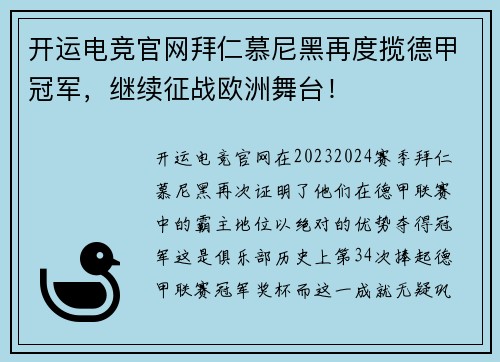 开运电竞官网拜仁慕尼黑再度揽德甲冠军，继续征战欧洲舞台！

开运电竞官网在20232024赛季拜仁慕尼黑再次证明了他们在德甲联赛中的霸主地位以绝对的优势夺得冠军这是俱乐部历史上第34次捧起德甲联赛冠军奖杯而这一成就无疑巩